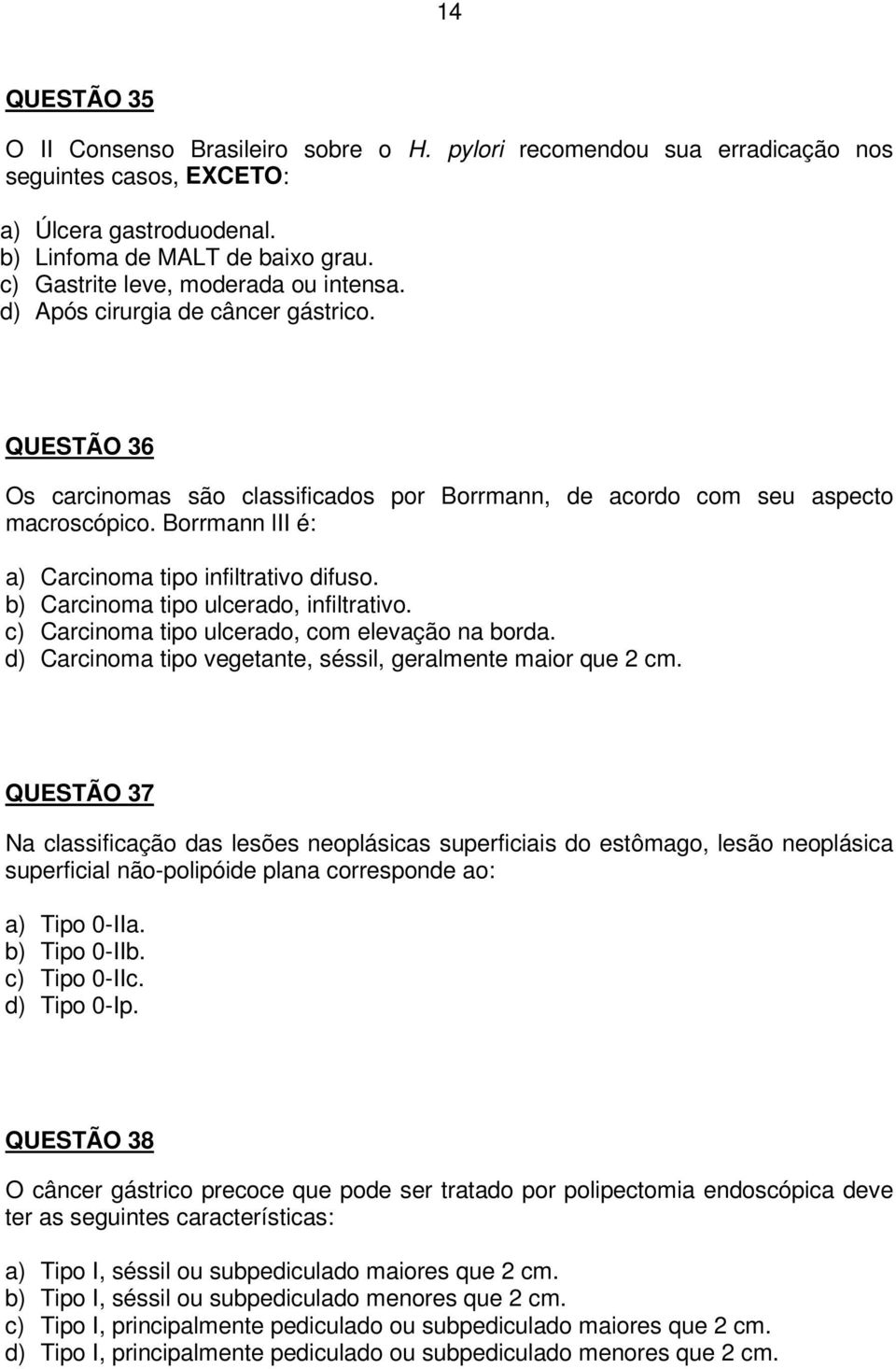 14

QUESTÃO 35

O II Consenso Brasileiro sobre o H. pylori recomendou sua erradicação nos seguintes casos, EXCETO:

a) Úlcera gastroduodenal.
b) Linfoma de MALT de baixo grau.
c) Gastrite leve, moderada ou intensa.
d) Após cirurgia de câncer gástrico.

QUESTÃO 36

Os carcinomas são classificados por Borrmann, de acordo com seu aspecto macroscópico. Borrmann III é:

a) Carcinoma tipo infiltrativo difuso.
b) Carcinoma tipo ulcerado, infiltrativo.
c) Carcinoma tipo ulcerado, com elevação na borda.
d) Carcinoma tipo vegetante, séssil, geralmente maior que 2 cm.

QUESTÃO 37

Na classificação das lesões neoplásicas superficiais do estômago, lesão neoplásica superficial não-polipóide plana corresponde ao:

a) Tipo 0-IIa.
b) Tipo 0-IIb.
c) Tipo 0-IIc.
d) Tipo 0-Ip.

QUESTÃO 38

O câncer gástrico precoce que pode ser tratado por polipectomia endoscópica deve ter as seguintes características:

a) Tipo I, séssil ou subpediculado maiores que 2 cm.
b) Tipo I, séssil ou subpediculado menores que 2 cm.
c) Tipo I, principalmente pediculado ou subpediculado maiores que 2 cm.
d) Tipo I, principalmente pediculado ou subpediculado menores que 2 cm.